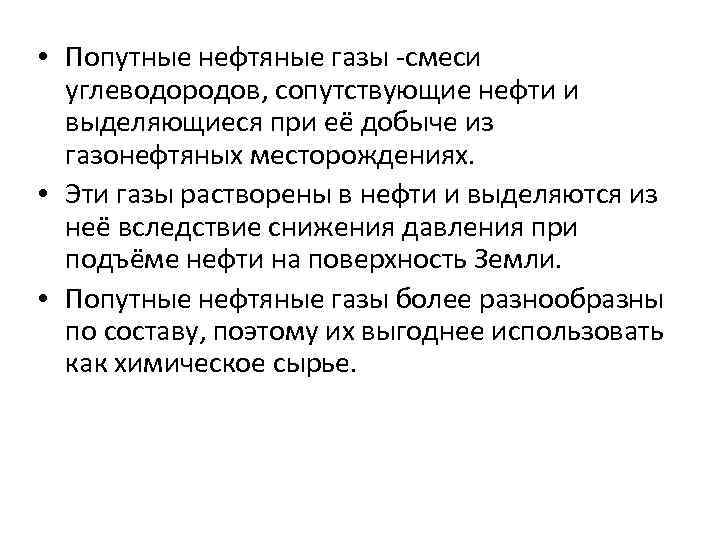 • Попутные нефтяные газы -смеси углеводородов, сопутствующие нефти и выделяющиеся при её добыче из газонефтяных месторождениях.

• Эти газы растворены в нефти и выделяются из неё вследствие снижения давления при подъёме нефти на поверхность Земли.

• Попутные нефтяные газы более разнообразны по составу, поэтому их выгоднее использовать как химическое сырье.